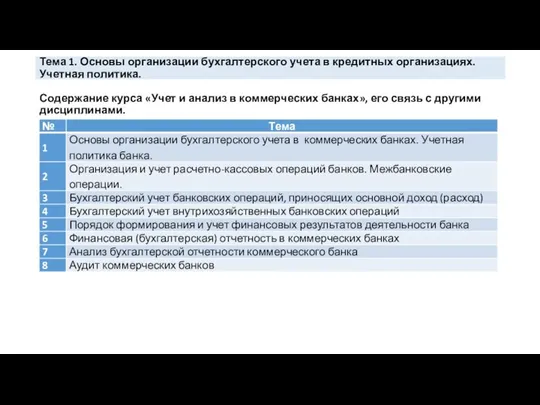 Тема 1. Основы организации бухгалтерского учета в кредитных организациях. Учетная политика.

Содержание курса «Учет и анализ в коммерческих банках», его связь с другими дисциплинами.

| № | Тема |
|---|---|
| 1 | Основы организации бухгалтерского учета в коммерческих банках. Учетная политика банка. |
| 2 | Организация и учет расчетно-кассовых операций банков. Межбанковские операции. |
| 3 | Бухгалтерский учет банковских операций, приносящих основной доход (расход) |
| 4 | Бухгалтерский учет внутрихозяйственных банковских операций |
| 5 | Порядок формирования и учет финансовых результатов деятельности банка |
| 6 | Финансовая (бухгалтерская) отчетность в коммерческих банках |
| 7 | Анализ бухгалтерской отчетности коммерческого банка |
| 8 | Аудит коммерческих банков |